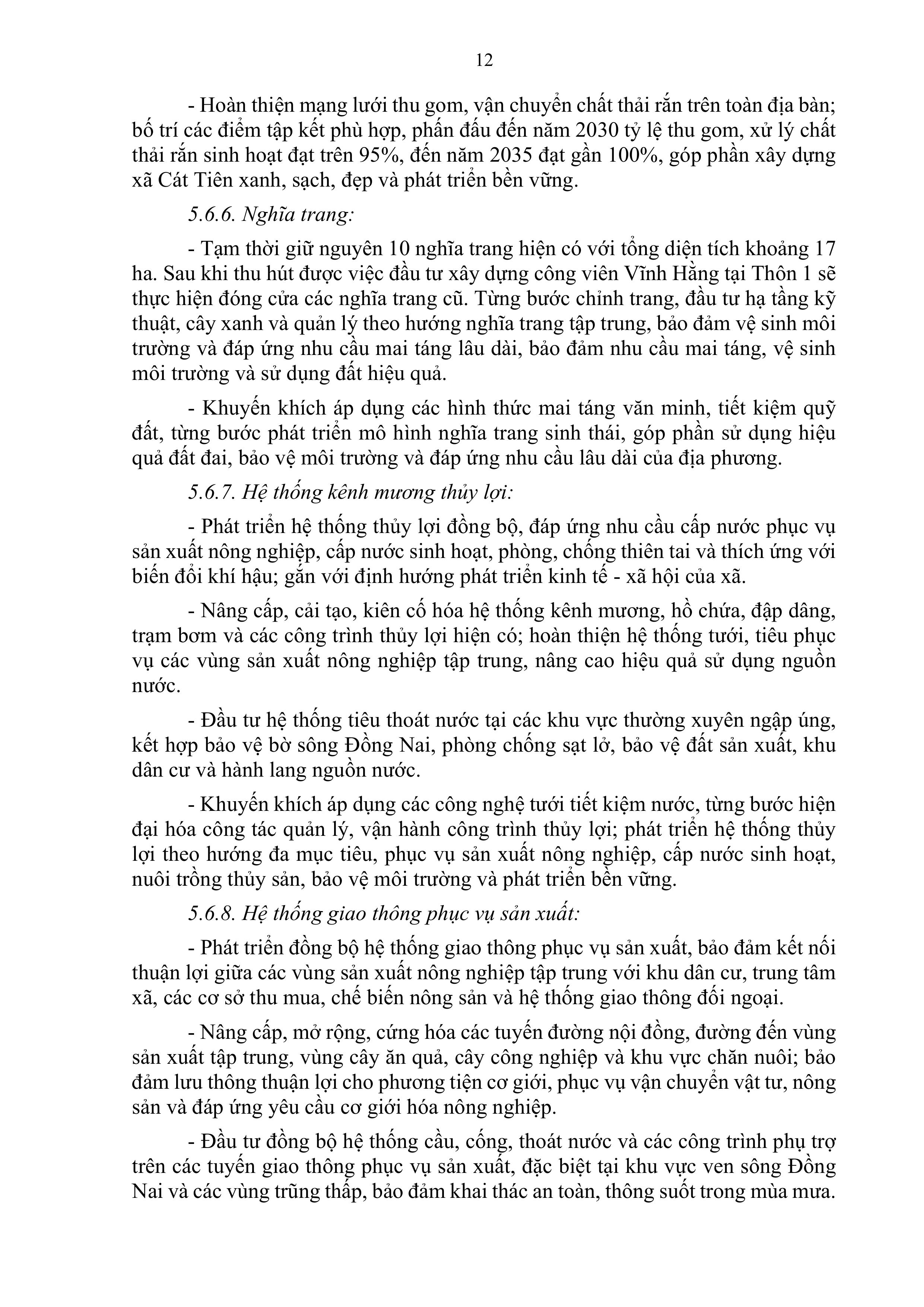 12

- Hoàn thiện mạng lưới thu gom, vận chuyển chất thải rắn trên toàn địa bàn; bố trí các điểm tập kết phù hợp, phấn đấu đến năm 2030 tỷ lệ thu gom, xử lý chất thải rắn sinh hoạt đạt trên 95%, đến năm 2035 đạt gần 100%, góp phần xây dựng xã Cát Tiên xanh, sạch, đẹp và phát triển bền vững.

5.6.6. Nghĩa trang:

- Tạm thời giữ nguyên 10 nghĩa trang hiện có với tổng diện tích khoảng 17 ha. Sau khi thu hút được việc đầu tư xây dựng công viên Vĩnh Hằng tại Thôn 1 sẽ thực hiện đóng cửa các nghĩa trang cũ. Từng bước chỉnh trang, đầu tư hạ tầng kỹ thuật, cây xanh và quản lý theo hướng nghĩa trang tập trung, bảo đảm vệ sinh môi trường và đáp ứng nhu cầu mai táng lâu dài, bảo đảm nhu cầu mai táng, vệ sinh môi trường và sử dụng đất hiệu quả.

- Khuyến khích áp dụng các hình thức mai táng văn minh, tiết kiệm quỹ đất, từng bước phát triển mô hình nghĩa trang sinh thái, góp phần sử dụng hiệu quả đất đai, bảo vệ môi trường và đáp ứng nhu cầu lâu dài của địa phương.

5.6.7. Hệ thống kênh mương thủy lợi:

- Phát triển hệ thống thủy lợi đồng bộ, đáp ứng nhu cầu cấp nước phục vụ sản xuất nông nghiệp, cấp nước sinh hoạt, phòng, chống thiên tai và thích ứng với biến đổi khí hậu; gắn với định hướng phát triển kinh tế - xã hội của xã.

- Nâng cấp, cải tạo, kiên cố hóa hệ thống kênh mương, hồ chứa, đập dâng, trạm bơm và các công trình thủy lợi hiện có; hoàn thiện hệ thống tưới, tiêu phục vụ các vùng sản xuất nông nghiệp tập trung, nâng cao hiệu quả sử dụng nguồn nước.

- Đầu tư hệ thống tiêu thoát nước tại các khu vực thường xuyên ngập úng, kết hợp bảo vệ bờ sông Đồng Nai, phòng chống sạt lở, bảo vệ đất sản xuất, khu dân cư và hành lang nguồn nước.

- Khuyến khích áp dụng các công nghệ tưới tiết kiệm nước, từng bước hiện đại hóa công tác quản lý, vận hành công trình thủy lợi; phát triển hệ thống thủy lợi theo hướng đa mục tiêu, phục vụ sản xuất nông nghiệp, cấp nước sinh hoạt, nuôi trồng thủy sản, bảo vệ môi trường và phát triển bền vững.

5.6.8. Hệ thống giao thông phục vụ sản xuất:

- Phát triển đồng bộ hệ thống giao thông phục vụ sản xuất, bảo đảm kết nối thuận lợi giữa các vùng sản xuất nông nghiệp tập trung với khu dân cư, trung tâm xã, các cơ sở thu mua, chế biến nông sản và hệ thống giao thông đối ngoại.

- Nâng cấp, mở rộng, cứng hóa các tuyến đường nội đồng, đường đến vùng sản xuất tập trung, vùng cây ăn quả, cây công nghiệp và khu vực chăn nuôi; bảo đảm lưu thông thuận lợi cho phương tiện cơ giới, phục vụ vận chuyển vật tư, nông sản và đáp ứng yêu cầu cơ giới hóa nông nghiệp.

- Đầu tư đồng bộ hệ thống cầu, cống, thoát nước và các công trình phụ trợ trên các tuyến giao thông phục vụ sản xuất, đặc biệt tại khu vực ven sông Đồng Nai và các vùng trũng thấp, bảo đảm khai thác an toàn, thông suốt trong mùa mưa.